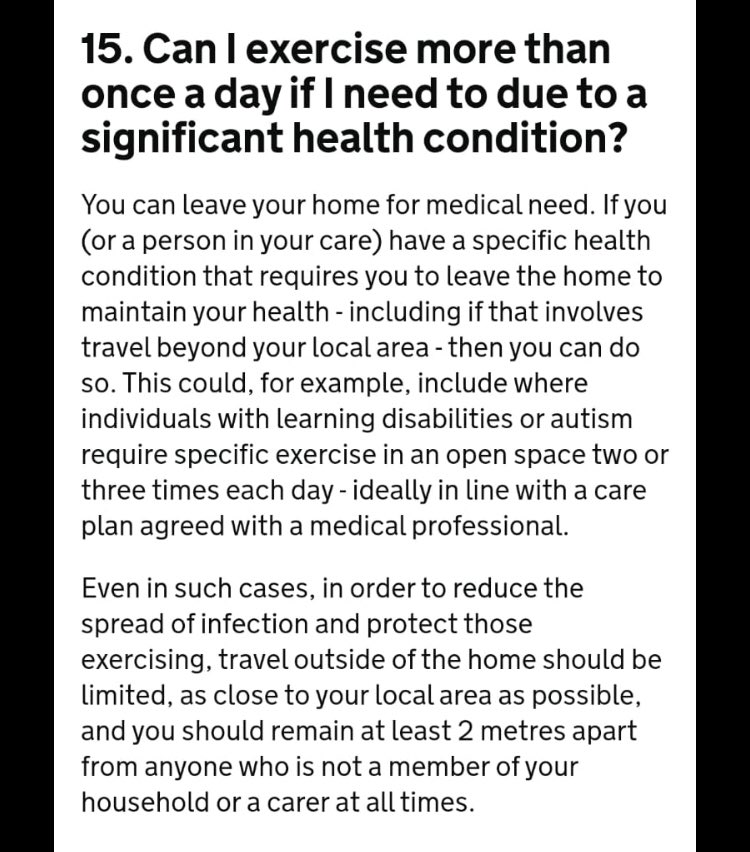 15. Can I exercise more than once a day if I need to due to a significant health condition?

You can leave your home for medical need. If you (or a person in your care) have a specific health condition that requires you to leave the home to maintain your health - including if that involves travel beyond your local area - then you can do so. This could, for example, include where individuals with learning disabilities or autism require specific exercise in an open space two or three times each day - ideally in line with a care plan agreed with a medical professional.

Even in such cases, in order to reduce the spread of infection and protect those exercising, travel outside of the home should be limited, as close to your local area as possible, and you should remain at least 2 metres apart from anyone who is not a member of your household or a carer at all times.